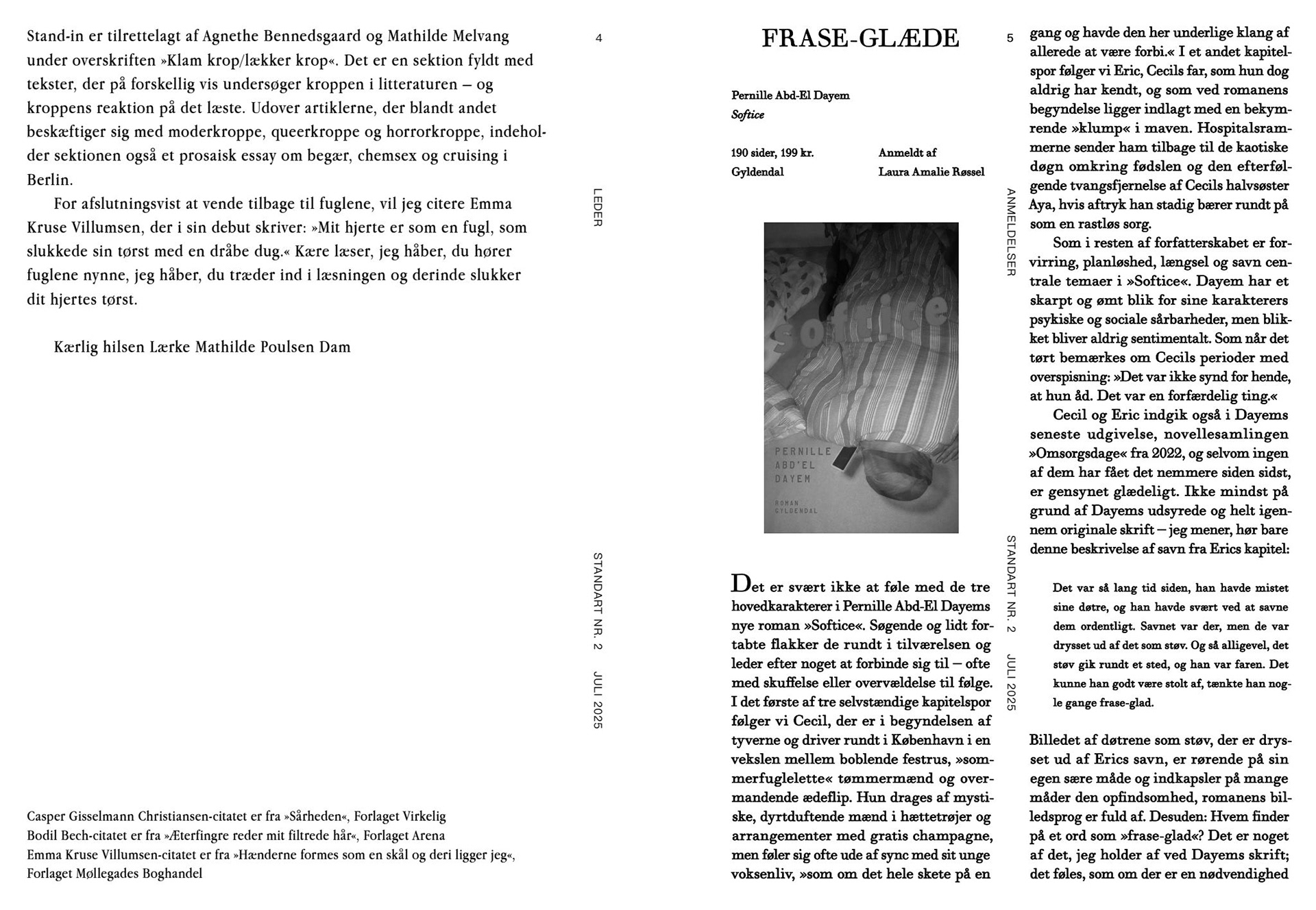 Stand-in er tilrettelagt af Agnethe Bennedsgaard og Mathilde Melvang under overskriften »Klam krop/lækker krop«. Det er en sektion fyldt med tekster, der på forskellig vis undersøger kroppen i litteraturen – og kroppens reaktion på det læste. Udover artiklerne, der blandt andet beskæftiger sig med moderkroppe, queerkroppe og horrorkroppe, indeholder sektionen også et prosaisk essay om begær, chemsex og cruising i Berlin.

For afslutningsvist at vende tilbage til fuglene, vil jeg citere Emma Kruse Villumsen, der i sin debut skriver: »Mit hjerte er som en fugl, som slukkede sin tørst med en dråbe dug.« Kære læser, jeg håber, du hører fuglene nynne, jeg håber, du træder ind i læsningen og derinde slukker dit hjertes tørst.

Kærlig hilsen Lærke Mathilde Poulsen Dam

Casper Gisselmann Christiansen-citatet er fra »Sårheden«, Forlaget Virkelig
Bodil Bech-citatet er fra »Æterfingre reder mit filtrede hår«, Forlaget Arena
Emma Kruse Villumsen-citatet er fra »Hænderne formes som en skål og deri ligger jeg«, Forlaget Møllegades Boghandel

4

LEDER

STANDART NR. 2 JULI 2025

FRASE-GLÆDE

Pernille Abd-El Dayem
Softice

190 sider, 199 kr.
Gyldendal

Anmeldt af
Laura Amalie Røssel

softice
PERNILLE ABD'EL DAYEM
ROMAN GYLDENDAL

Det er svært ikke at føle med de tre hovedkarakterer i Pernille Abd-El Dayems nye roman »Softice«. Søgende og lidt fortabte flakker de rundt i tilværelsen og leder efter noget at forbinde sig til – ofte med skuffelse eller overvældelse til følge. I det første af tre selvstændige kapitelspor følger vi Cecil, der er i begyndelsen af tyverne og driver rundt i København i en vekslen mellem boblende festrus, »sommerfuglelette« tømmermænd og overmandende ædeflip. Hun drages af mystiske, dyrtduftende mænd i hættetrøjer og arrangementer med gratis champagne, men føler sig ofte ude af sync med sit unge voksenliv, »som om det hele skete på en

5

ANMELDELSER

STANDART NR. 2 JULI 2025

gang og havde den her underlige klang af allerede at være forbi.« I et andet kapitelspor følger vi Eric, Cecils far, som hun dog aldrig har kendt, og som ved romanens begyndelse ligger indlagt med en bekymrende »klump« i maven. Hospitalsrammerne sender ham tilbage til de kaotiske døgn omkring fødslen og den efterfølgende tvangsfjernelse af Cecils halvsøster Aya, hvis aftryk han stadig bærer rundt på som en rastløs sorg.

Som i resten af forfatterskabet er forvirring, planløshed, længsel og savn centrale temaer i »Softice«. Dayem har et skarpt og ømt blik for sine karakterers psykiske og sociale sårbarheder, men blikket bliver aldrig sentimentalt. Som når det tørt bemærkes om Cecils perioder med overspisning: »Det var ikke synd for hende, at hun åd. Det var en forfærdelig ting.«

Cecil og Eric indgik også i Dayems seneste udgivelse, novellesamlingen »Omsorgsdage« fra 2022, og selvom ingen af dem har fået det nemmere siden sidst, er gensynet glædeligt. Ikke mindst på grund af Dayems udsyrede og helt igennem originale skrift – jeg mener, hør bare denne beskrivelse af savn fra Erics kapitel:

Det var så lang tid siden, han havde mistet sine døtre, og han havde svært ved at savne dem ordentligt. Savnet var der, men de var drysset ud af det som støv. Og så alligevel, det støv gik rundt et sted, og han var faren. Det kunne han godt være stolt af, tænkte han nogle gange frase-glad.

Billedet af døtrene som støv, der er drysset ud af Erics savn, er rørende på sin egen sære måde og indkapsler på mange måder den opfindsomhed, romanens billedsprog er fuld af. Desuden: Hvem finder på et ord som »frase-glad«? Det er noget af det, jeg holder af ved Dayems skrift; det føles, som om der er en nødvendighed